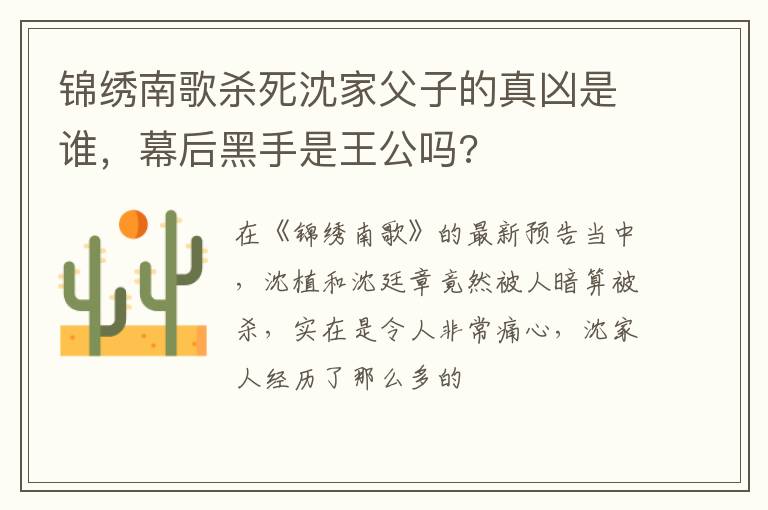 锦绣南歌杀死沈家父子的真凶是谁，幕后黑手是王公吗？

在《锦绣南歌》的最新预告当中，沈植和沈廷章竟然被人暗算被杀，实在是令人非常痛心，沈家人经历了那么多的